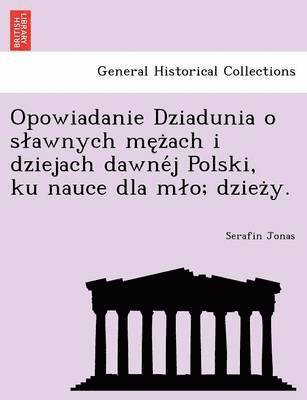 BRITISH LIBRARY

General Historical Collections

Opowiadanie Dziadunia o sławnych mężach i dziejach dawnéj Polski, ku nauce dla mło; dzieży.

Serafin Jonas